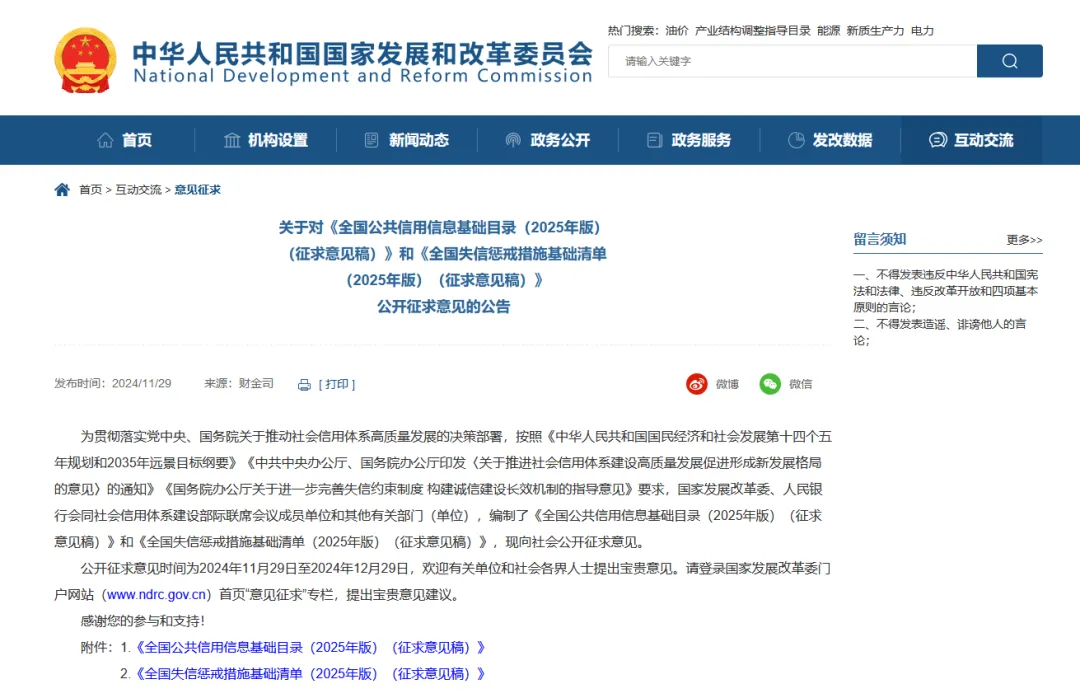 中华人民共和国国家发展和改革委员会
National Development and Reform Commission

热门搜索： 油价 产业结构调整指导目录 能源 新质生产力 电力

请输入关键字

首页 机构设置 新闻动态 政务公开 政务服务 发改数据 互动交流

首页 > 互动交流 > 意见征求

关于对《全国公共信用信息基础目录（2025年版）（征求意见稿）》和《全国失信惩戒措施基础清单（2025年版）（征求意见稿）》公开征求意见的公告

发布时间：2024/11/29 来源：财金司 [ 打印 ] 微博 微信

为贯彻落实党中央、国务院关于推动社会信用体系高质量发展的决策部署，按照《中华人民共和国国民经济和社会发展第十四个五年规划和2035年远景目标纲要》《中共中央办公厅、国务院办公厅印发〈关于推进社会信用体系建设高质量发展促进形成新发展格局的意见〉的通知》《国务院办公厅关于进一步完善失信约束制度 构建诚信建设长效机制的指导意见》要求，国家发展改革委、人民银行会同社会信用体系建设部际联席会议成员单位和其他有关部门（单位），编制了《全国公共信用信息基础目录（2025年版）（征求意见稿）》和《全国失信惩戒措施基础清单（2025年版）（征求意见稿）》，现向社会公开征求意见。

公开征求意见时间为2024年11月29日至2024年12月29日，欢迎有关单位和社会各界人士提出宝贵意见。请登录国家发展改革委门户网站（www.ndrc.gov.cn）首页“意见征求”专栏，提出宝贵意见建议。

感谢您的参与和支持！

附件：1.《全国公共信用信息基础目录（2025年版）（征求意见稿）》

2.《全国失信惩戒措施基础清单（2025年版）（征求意见稿）》

留言须知 更多>>

一、不得发表违反中华人民共和国宪法和法律、违反改革开放和四项基本原则的言论；

二、不得发表造谣、诽谤他人的言论；